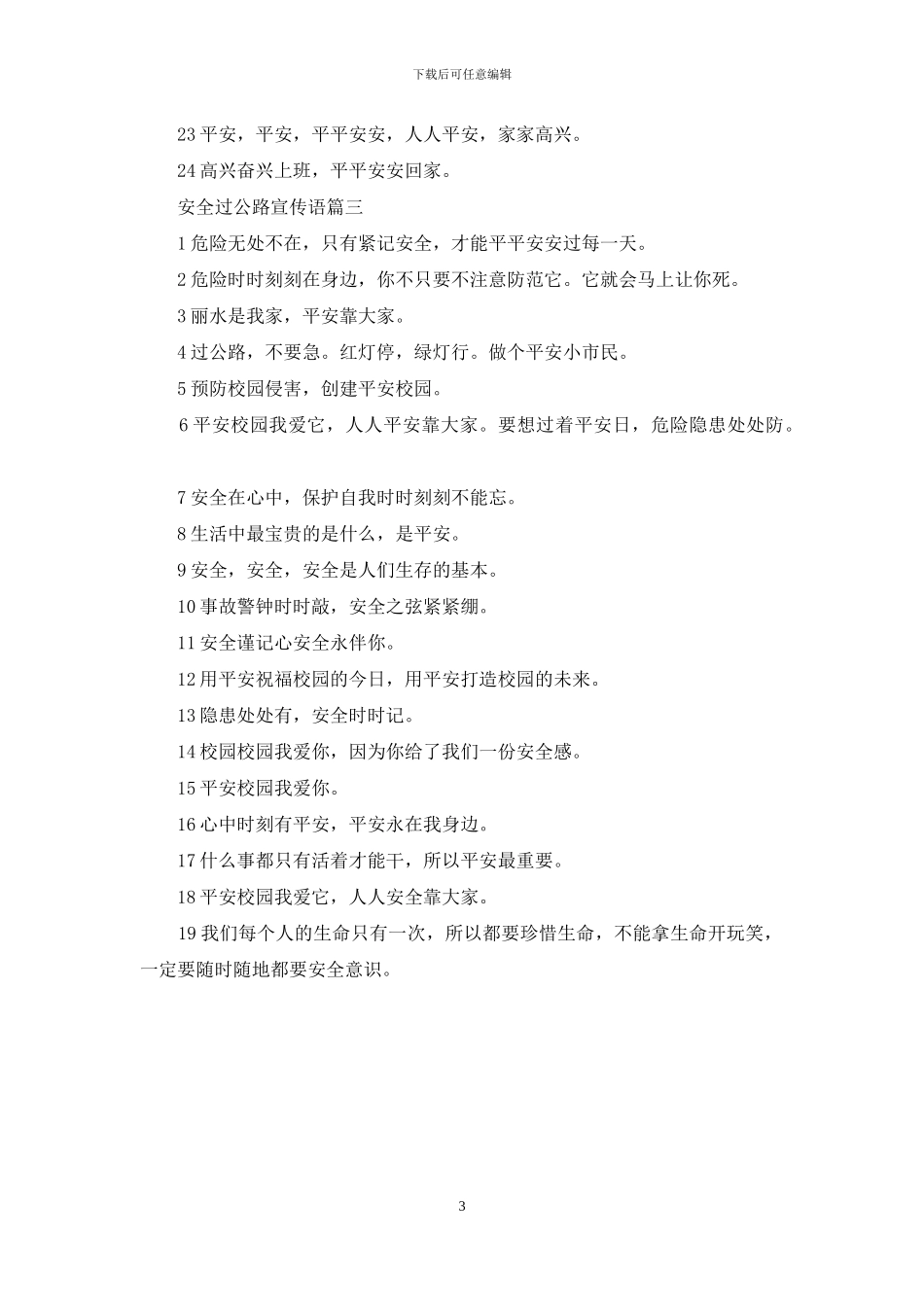 下载后可任意编辑

23 平安，平安，平平安安，人人平安，家家高兴。

24 高兴奋兴上班，平平安安回家。

安全过公路宣传语篇三

1 危险无处不在，只有紧记安全，才能平平安安过每一天。

2 危险时时刻刻在身边，你不只要不注意防范它。它就会马上让你死。

3 丽水是我家，平安靠大家。

4 过公路，不要急。红灯停，绿灯行。做个平安小市民。

5 预防校园侵害，创建平安校园。

6 平安校园我爱它，人人平安靠大家。要想过着平安日，危险隐患处处防。

7 安全在心中，保护自我时时刻刻不能忘。

8 生活中最宝贵的是什么，是平安。

9 安全，安全，安全是人们生存的基本。

10 事故警钟时时敲，安全之弦紧紧绷。

11 安全谨记心安全永伴你。

12 用平安祝福校园的今日，用平安打造校园的未来。

13 隐患处处有，安全时时记。

14 校园校园我爱你，因为你给了我们一份安全感。

15 平安校园我爱你。

16 心中时刻有平安，平安永在我身边。

17 什么事都只有活着才能干，所以平安最重要。

18 平安校园我爱它，人人安全靠大家。

19 我们每个人的生命只有一次，所以都要珍惜生命，不能拿生命开玩笑，一定要随时随地都要安全意识。

3